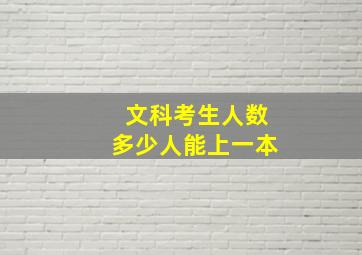 文科考生人数
多少人能上一本